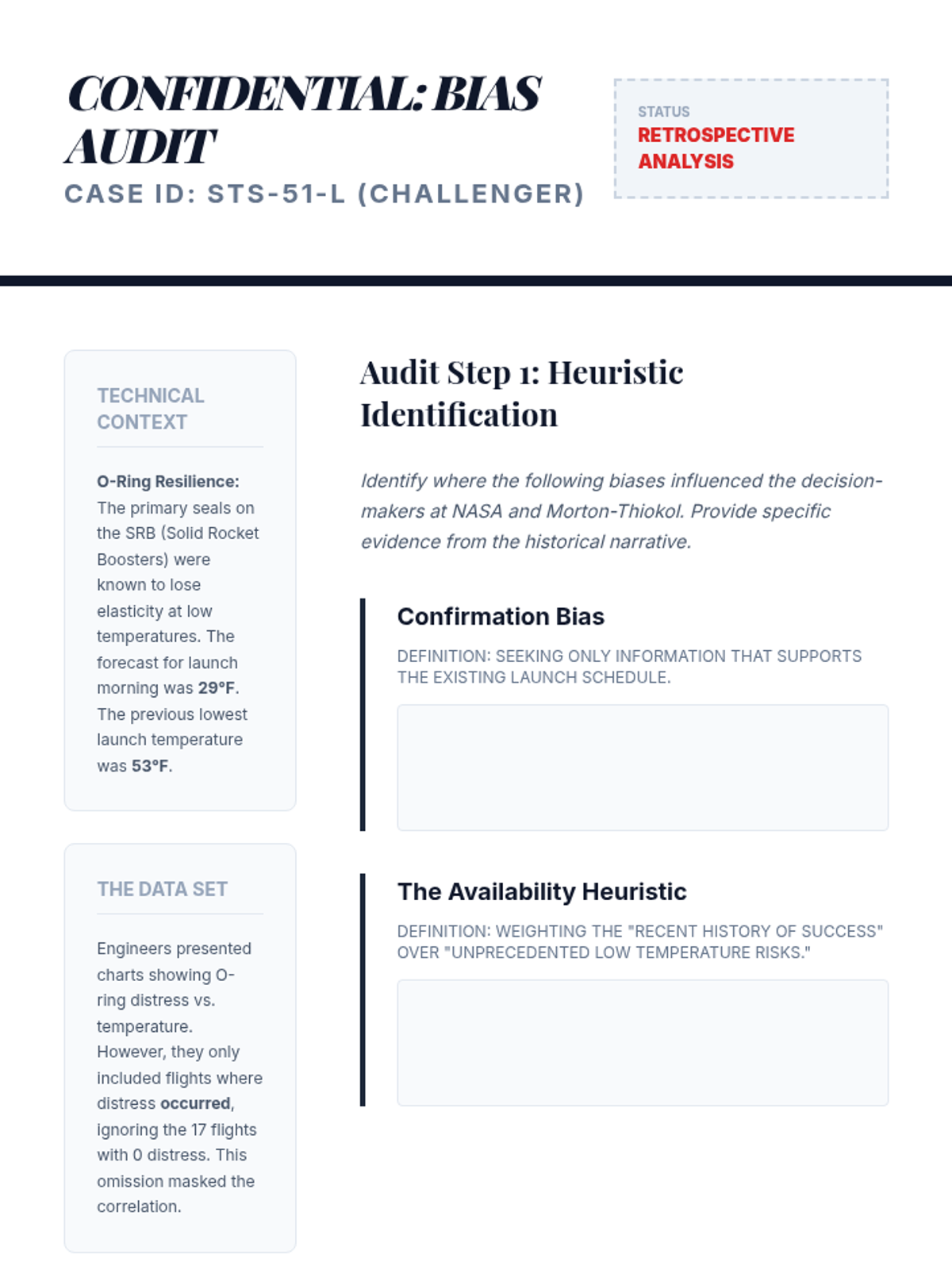 CONFIDENTIAL: BIAS AUDIT

CASE ID: STS-51-L (CHALLENGER)

STATUS
RETROSPECTIVE ANALYSIS

TECHNICAL CONTEXT

O-Ring Resilience: The primary seals on the SRB (Solid Rocket Boosters) were known to lose elasticity at low temperatures. The forecast for launch morning was 29°F. The previous lowest launch temperature was 53°F.

THE DATA SET

Engineers presented charts showing O-ring distress vs. temperature. However, they only included flights where distress occurred, ignoring the 17 flights with 0 distress. This omission masked the correlation.

Audit Step 1: Heuristic Identification

Identify where the following biases influenced the decision-makers at NASA and Morton-Thiokol. Provide specific evidence from the historical narrative.

Confirmation Bias

DEFINITION: SEEKING ONLY INFORMATION THAT SUPPORTS THE EXISTING LAUNCH SCHEDULE.

The Availability Heuristic

DEFINITION: WEIGHTING THE "RECENT HISTORY OF SUCCESS" OVER "UNPRECEDENTED LOW TEMPERATURE RISKS."